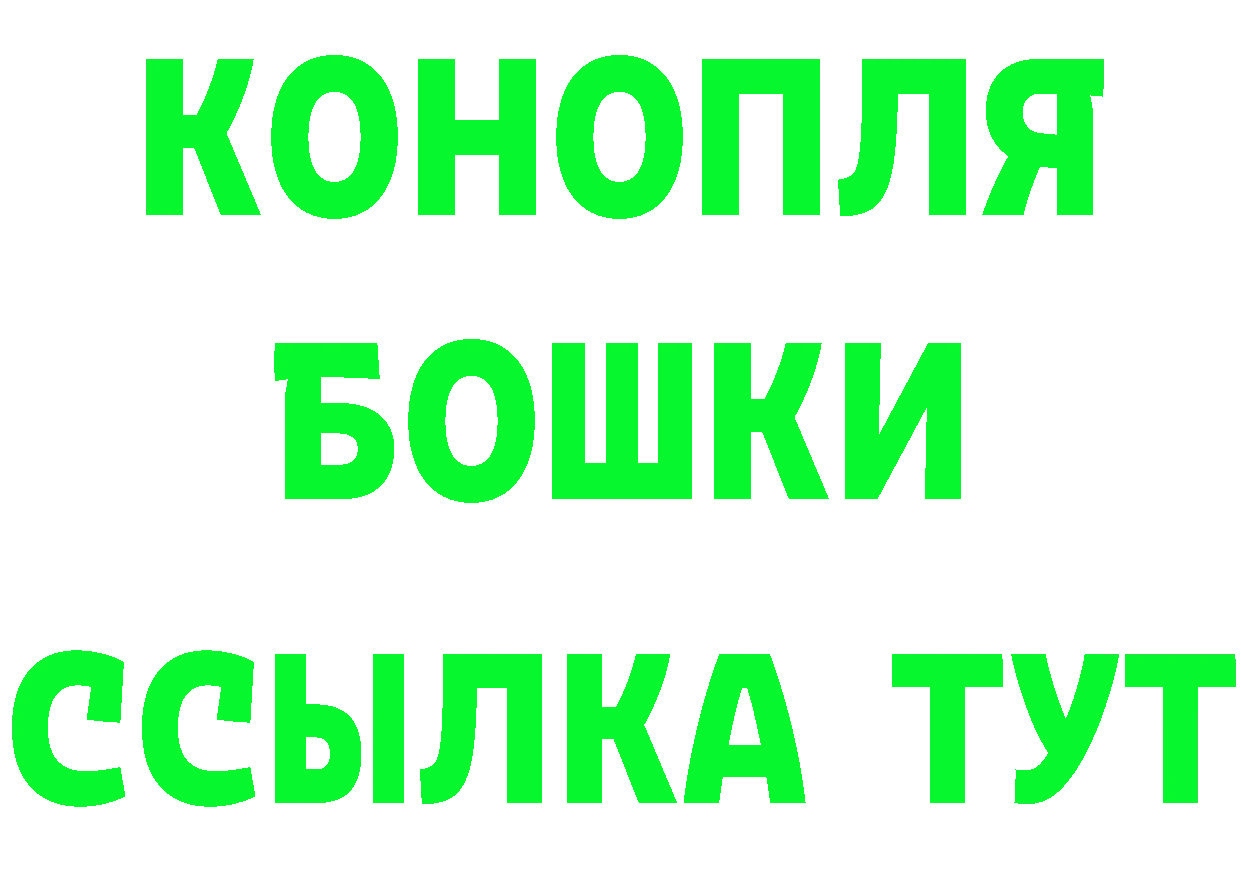 КОНОПЛЯ
БОШКИ
ССЫЛКА ТУТ